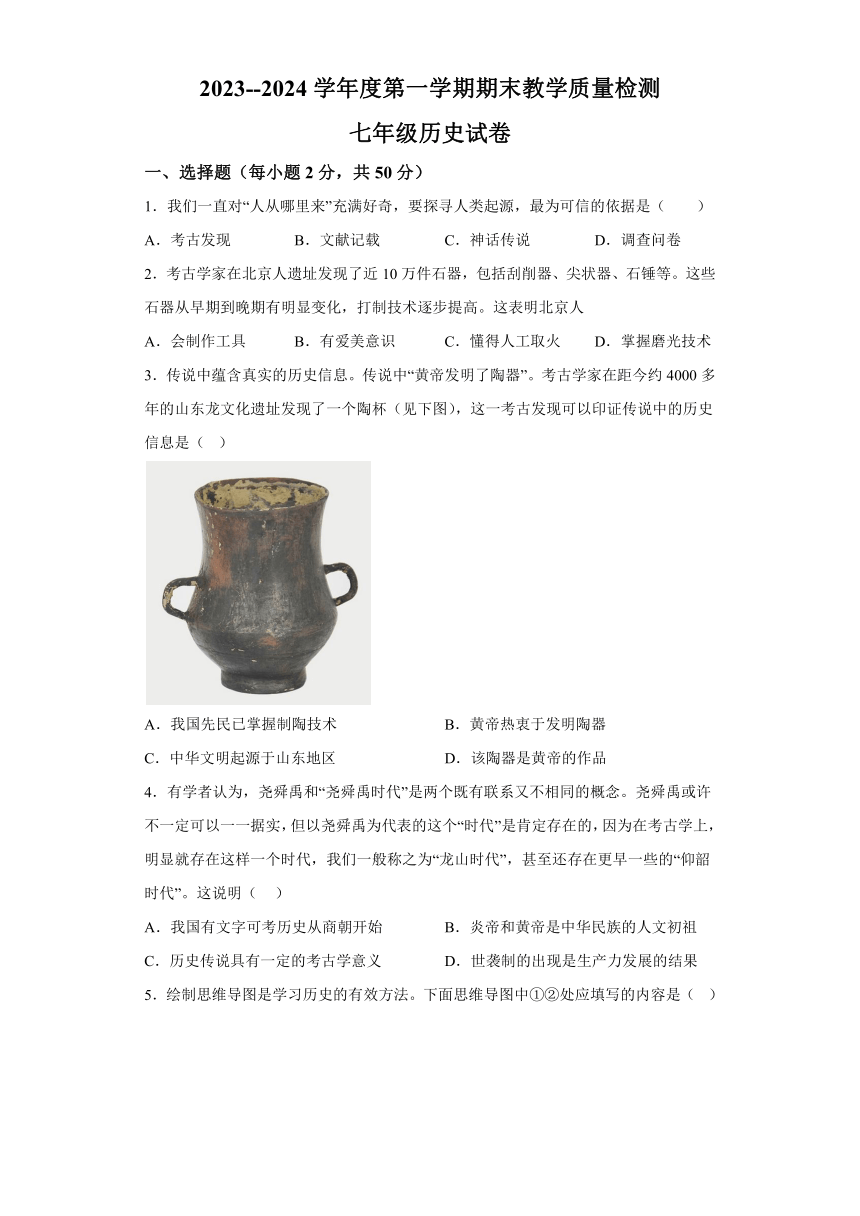 2023--2024 学年度第一学期期末教学质量检测

七年级历史试卷

一、选择题（每小题 2 分，共 50 分）

1．我们一直对“人从哪里来”充满好奇，要探寻人类起源，最为可信的依据是（　　）

A．考古发现　　B．文献记载　　C．神话传说　　D．调查问卷

2．考古学家在北京人遗址发现了近 10 万件石器，包括刮削器、尖状器、石锤等。这些石器从早期到晚期有明显变化，打制技术逐步提高。这表明北京人

A．会制作工具　　B．有爱美意识　　C．懂得人工取火　　D．掌握磨光技术

3．传说中蕴含真实的历史信息。传说中“黄帝发明了陶器”。考古学家在距今约 4000 多年的山东龙文化遗址发现了一个陶杯（见下图），这一考古发现可以印证传说中的历史信息是（　）

A．我国先民已掌握制陶技术　　B．黄帝热衷于发明陶器

C．中华文明起源于山东地区　　D．该陶器是黄帝的作品

4．有学者认为，尧舜禹和“尧舜禹时代”是两个既有联系又不相同的概念。尧舜禹或许不一定可以一一据实，但以尧舜禹为代表的这个“时代”是肯定存在的，因为在考古学上，明显就存在这样一个时代，我们一般称之为“龙山时代”，甚至还存在更早一些的“仰韶时代”。这说明（　）

A．我国有文字可考历史从商朝开始　　B．炎帝和黄帝是中华民族的人文初祖

C．历史传说具有一定的考古学意义　　D．世袭制的出现是生产力发展的结果

5．绘制思维导图是学习历史的有效方法。下面思维导图中①②处应填写的内容是（　）